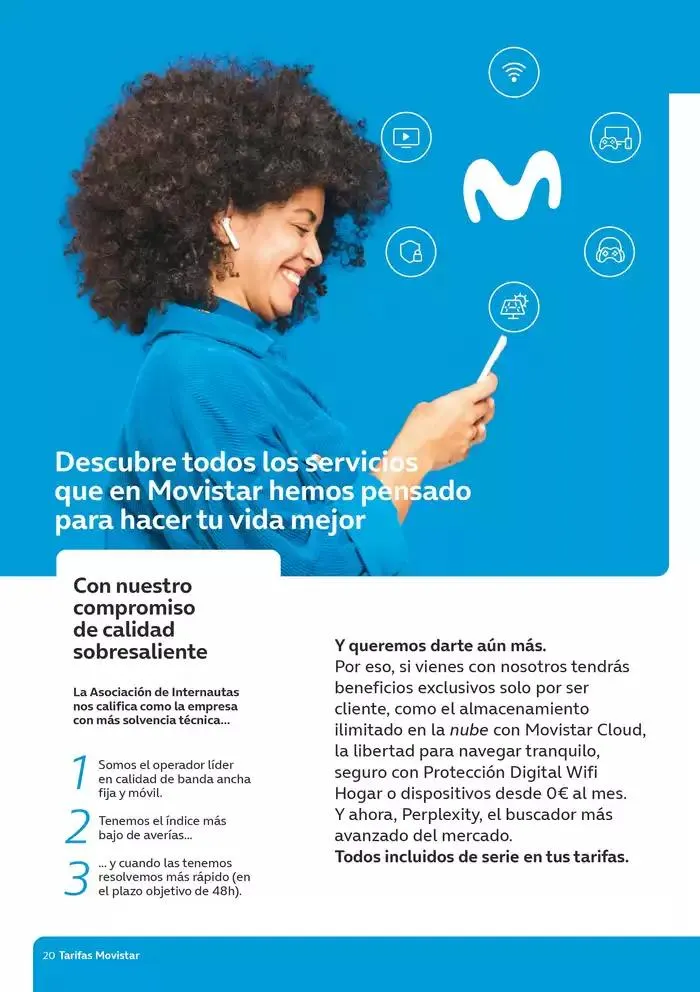 Descubre todos los servicios que en Movistar hemos pensado para hacer tu vida mejor

Con nuestro compromiso de calidad sobresaliente

La Asociación de Internautas nos califica como la empresa con más solvencia técnica...

1 Somos el operador líder en calidad de banda ancha fija y móvil.

2 Tenemos el índice más bajo de averías...

3 ... y cuando las tenemos resolvemos más rápido (en el plazo objetivo de 48h).

Y queremos darte aún más.
Por eso, si vienes con nosotros tendrás beneficios exclusivos solo por ser cliente, como el almacenamiento ilimitado en la nube con Movistar Cloud, la libertad para navegar tranquilo, seguro con Protección Digital Wifi Hogar o dispositivos desde 0€ al mes. Y ahora, Perplexity, el buscador más avanzado del mercado.
Todos incluidos de serie en tus tarifas.

20 Tarifas Movistar